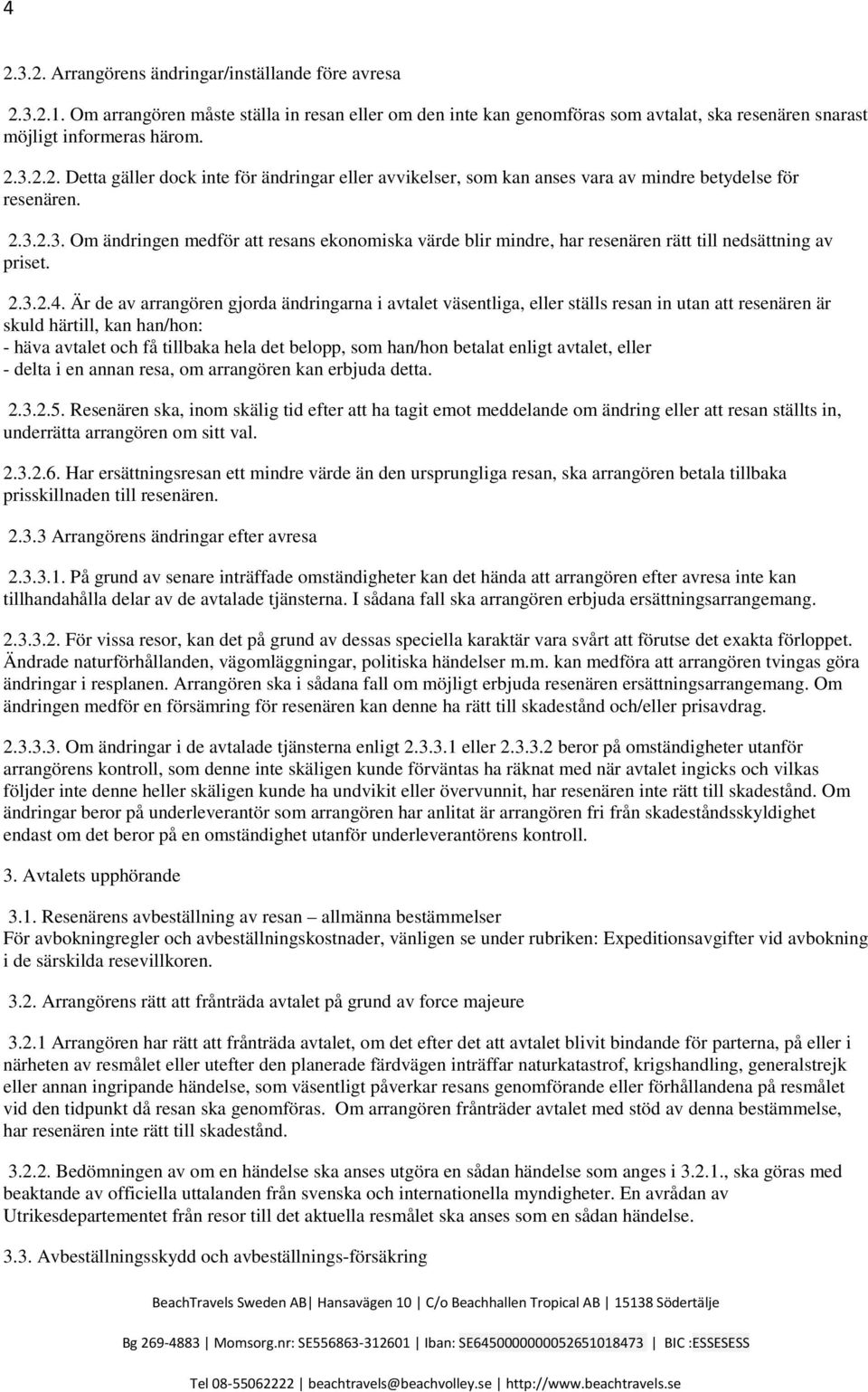 4

2.3.2. Arrangörens ändringar/inställande före avresa

2.3.2.1. Om arrangören måste ställa in resan eller om den inte kan genomföras som avtalat, ska resenären snarast möjligt informeras härom.

2.3.2.2. Detta gäller dock inte för ändringar eller avvikelser, som kan anses vara av mindre betydelse för resenären.

2.3.2.3. Om ändringen medför att resans ekonomiska värde blir mindre, har resenären rätt till nedsättning av priset.

2.3.2.4. Är de av arrangören gjorda ändringarna i avtalet väsentliga, eller ställs resan in utan att resenären är skuld härtill, kan han/hon:
- häva avtalet och få tillbaka hela det belopp, som han/hon betalat enligt avtalet, eller
- delta i en annan resa, om arrangören kan erbjuda detta.

2.3.2.5. Resenären ska, inom skälig tid efter att ha tagit emot meddelande om ändring eller att resan ställts in, underrätta arrangören om sitt val.

2.3.2.6. Har ersättningsresan ett mindre värde än den ursprungliga resan, ska arrangören betala tillbaka prisskillnaden till resenären.

2.3.3 Arrangörens ändringar efter avresa

2.3.3.1. På grund av senare inträffade omständigheter kan det hända att arrangören efter avresa inte kan tillhandahålla delar av de avtalade tjänsterna. I sådana fall ska arrangören erbjuda ersättningsarrangemang.

2.3.3.2. För vissa resor, kan det på grund av dessas speciella karaktär vara svårt att förutse det exakta förloppet. Ändrade naturförhållanden, vägomläggningar, politiska händelser m.m. kan medföra att arrangören tvingas göra ändringar i resplanen. Arrangören ska i sådana fall om möjligt erbjuda resenären ersättningsarrangemang. Om ändringen medför en försämring för resenären kan denne ha rätt till skadestånd och/eller prisavdrag.

2.3.3.3. Om ändringar i de avtalade tjänsterna enligt 2.3.3.1 eller 2.3.3.2 beror på omständigheter utanför arrangörens kontroll, som denne inte skäligen kunde förväntas ha räknat med när avtalet ingicks och vilkas följder inte denne heller skäligen kunde ha undvikit eller övervunnit, har resenären inte rätt till skadestånd. Om ändringar beror på underleverantör som arrangören har anlitat är arrangören fri från skadeståndsskyldighet endast om det beror på en omständighet utanför underleverantörens kontroll.

3. Avtalets upphörande

3.1. Resenärens avbeställning av resan – allmänna bestämmelser
För avbokningregler och avbeställningskostnader, vänligen se under rubriken: Expeditionsavgifter vid avbokning i de särskilda resevillkoren.

3.2. Arrangörens rätt att frånträda avtalet på grund av force majeure

3.2.1 Arrangören har rätt att frånträda avtalet, om det efter det att avtalet blivit bindande för parterna, på eller i närheten av resmålet eller utefter den planerade färdvägen inträffar naturkatastrof, krigshandling, generalstrejk eller annan ingripande händelse, som väsentligt påverkar resans genomförande eller förhållandena på resmålet vid den tidpunkt då resan ska genomföras. Om arrangören frånträder avtalet med stöd av denna bestämmelse, har resenären inte rätt till skadestånd.

3.2.2. Bedömningen av om en händelse ska anses utgöra en sådan händelse som anges i 3.2.1., ska göras med beaktande av officiella uttalanden från svenska och internationella myndigheter. En avrådan av Utrikesdepartementet från resor till det aktuella resmålet ska anses som en sådan händelse.

3.3. Avbeställningsskydd och avbeställnings-försäkring

BeachTravels Sweden AB| Hansavägen 10 | C/o Beachhallen Tropical AB | 15138 Södertälje

Bg 269-4883 | Momsorg.nr: SE556863-312601 | Iban: SE6450000000052651018473 | BIC :ESSESESS

Tel 08-55062222 | beachtravels@beachvolley.se | http://www.beachtravels.se